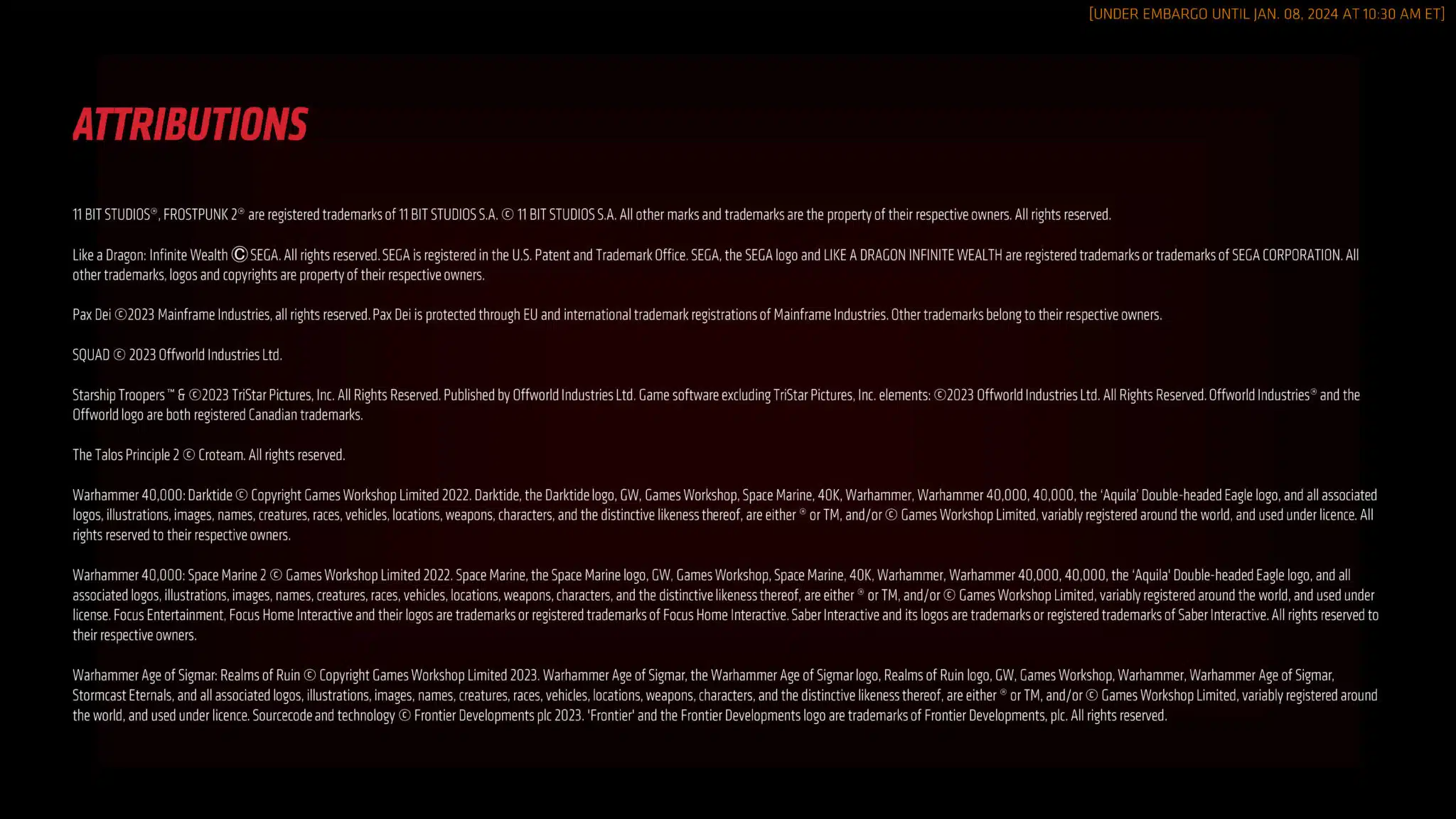 [UNDER EMBARGO UNTIL JAN. 08, 2024 AT 10:30 AM ET]

ATTRIBUTIONS

11 BIT STUDIOS®, FROSTPUNK 2® are registered trademarks of 11 BIT STUDIOS S.A. © 11 BIT STUDIOS S.A. All other marks and trademarks are the property of their respective owners. All rights reserved.

Like a Dragon: Infinite Wealth © SEGA. All rights reserved. SEGA is registered in the U.S. Patent and Trademark Office. SEGA, the SEGA logo and LIKE A DRAGON INFINITE WEALTH are registered trademarks or trademarks of SEGA CORPORATION. All other trademarks, logos and copyrights are property of their respective owners.

Pax Dei ©2023 Mainframe Industries, all rights reserved. Pax Dei is protected through EU and international trademark registrations of Mainframe Industries. Other trademarks belong to their respective owners.

SQUAD © 2023 Offworld Industries Ltd.

Starship Troopers ™ & ©2023 TriStar Pictures, Inc. All Rights Reserved. Published by Offworld Industries Ltd. Game software excluding TriStar Pictures, Inc. elements: ©2023 Offworld Industries Ltd. All Rights Reserved. Offworld Industries® and the Offworld logo are both registered Canadian trademarks.

The Talos Principle 2 © Croteam. All rights reserved.

Warhammer 40,000: Darktide © Copyright Games Workshop Limited 2022. Darktide, the Darktide logo, GW, Games Workshop, Space Marine, 40K, Warhammer, Warhammer 40,000, 40,000, the 'Aquila' Double-headed Eagle logo, and all associated logos, illustrations, images, names, creatures, races, vehicles, locations, weapons, characters, and the distinctive likeness thereof, are either ® or TM, and/or © Games Workshop Limited, variably registered around the world, and used under licence. All rights reserved to their respective owners.

Warhammer 40,000: Space Marine 2 © Games Workshop Limited 2022. Space Marine, the Space Marine logo, GW, Games Workshop, Space Marine, 40K, Warhammer, Warhammer 40,000, 40,000, the 'Aquila' Double-headed Eagle logo, and all associated logos, illustrations, images, names, creatures, races, vehicles, locations, weapons, characters, and the distinctive likeness thereof, are either ® or TM, and/or © Games Workshop Limited, variably registered around the world, and used under license. Focus Entertainment, Focus Home Interactive and their logos are trademarks or registered trademarks of Focus Home Interactive. Saber Interactive and its logos are trademarks or registered trademarks of Saber Interactive. All rights reserved to their respective owners.

Warhammer Age of Sigmar: Realms of Ruin © Copyright Games Workshop Limited 2023. Warhammer Age of Sigmar, the Warhammer Age of Sigmar logo, Realms of Ruin logo, GW, Games Workshop, Warhammer, Warhammer Age of Sigmar, Stormcast Eternals, and all associated logos, illustrations, images, names, creatures, races, vehicles, locations, weapons, characters, and the distinctive likeness thereof, are either ® or TM, and/or © Games Workshop Limited, variably registered around the world, and used under licence. Sourcecode and technology © Frontier Developments plc 2023. 'Frontier' and the Frontier Developments logo are trademarks of Frontier Developments, plc. All rights reserved.